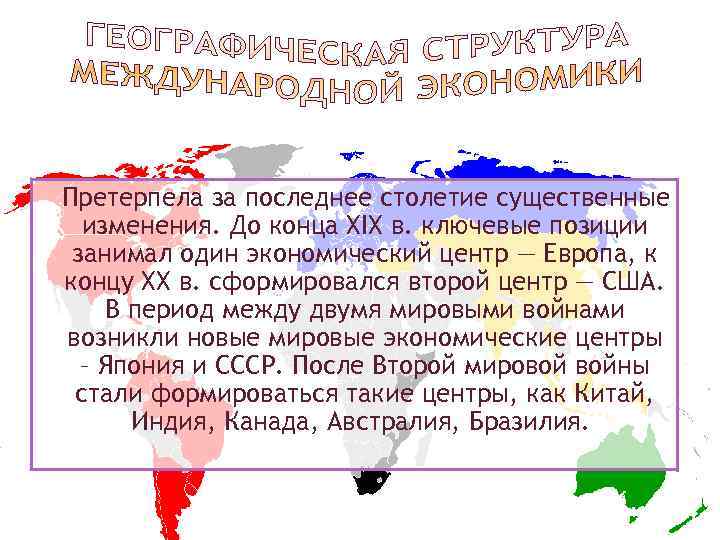 ГЕОГРАФИЧЕСКАЯ СТРУКТУРА МЕЖДУНАРОДНОЙ ЭКОНОМИКИ

Претерпела за последнее столетие существенные изменения. До конца XIX в. ключевые позиции занимал один экономический центр — Европа, к концу XX в. сформировался второй центр — США. В период между двумя мировыми войнами возникли новые мировые экономические центры – Япония и СССР. После Второй мировой войны стали формироваться такие центры, как Китай, Индия, Канада, Австралия, Бразилия.